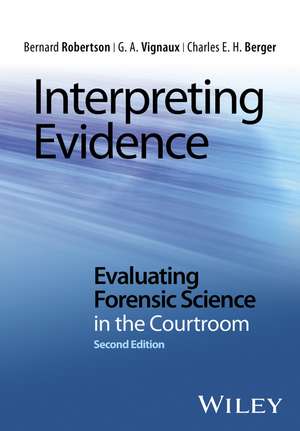 Bernard Robertson | G. A. Vignaux | Charles E. H. Berger

Interpreting Evidence

Evaluating Forensic Science in the Courtroom
Second Edition

WILEY